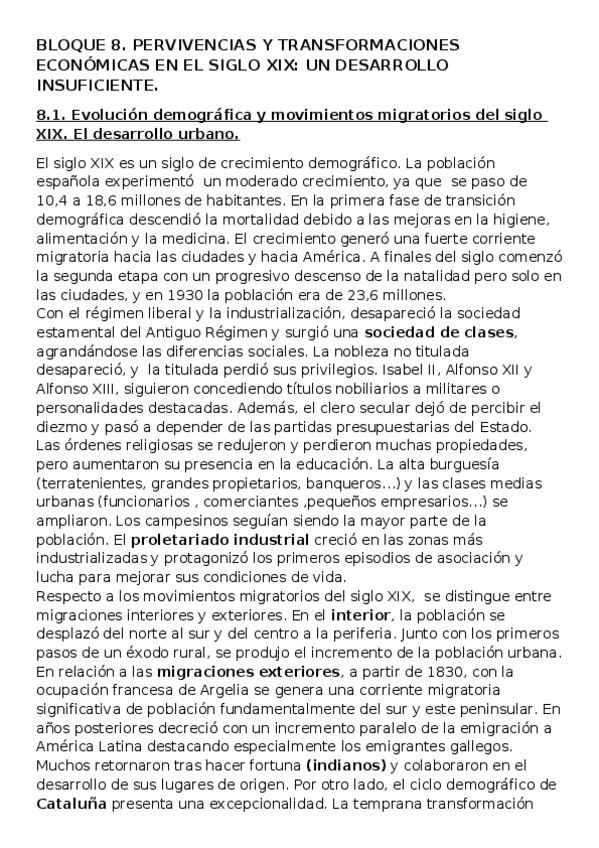 BLOQUE 8. PERVIVENCIAS Y TRANSFORMACIONES ECONÓMICAS EN EL SIGLO XIX: UN DESARROLLO INSUFICIENTE.

8.1. Evolución demográfica y movimientos migratorios del siglo XIX. El desarrollo urbano.

El siglo XIX es un siglo de crecimiento demográfico. La población española experimentó un moderado crecimiento, ya que se paso de 10,4 a 18,6 millones de habitantes. En la primera fase de transición demográfica descendió la mortalidad debido a las mejoras en la higiene, alimentación y la medicina. El crecimiento generó una fuerte corriente migratoria hacia las ciudades y hacia América. A finales del siglo comenzó la segunda etapa con un progresivo descenso de la natalidad pero solo en las ciudades, y en 1930 la población era de 23,6 millones.
Con el régimen liberal y la industrialización, desapareció la sociedad estamental del Antiguo Régimen y surgió una sociedad de clases, agrandándose las diferencias sociales. La nobleza no titulada desapareció, y la titulada perdió sus privilegios. Isabel II, Alfonso XII y Alfonso XIII, siguieron concediendo títulos nobiliarios a militares o personalidades destacadas. Además, el clero secular dejó de percibir el diezmo y pasó a depender de las partidas presupuestarias del Estado. Las órdenes religiosas se redujeron y perdieron muchas propiedades, pero aumentaron su presencia en la educación. La alta burguesía (terratenientes, grandes propietarios, banqueros...) y las clases medias urbanas (funcionarios , comerciantes ,pequeños empresarios...) se ampliaron. Los campesinos seguían siendo la mayor parte de la población. El proletariado industrial creció en las zonas más industrializadas y protagonizó los primeros episodios de asociación y lucha para mejorar sus condiciones de vida.
Respecto a los movimientos migratorios del siglo XIX, se distingue entre migraciones interiores y exteriores. En el interior, la población se desplazó del norte al sur y del centro a la periferia. Junto con los primeros pasos de un éxodo rural, se produjo el incremento de la población urbana. En relación a las migraciones exteriores, a partir de 1830, con la ocupación francesa de Argelia se genera una corriente migratoria significativa de población fundamentalmente del sur y este peninsular. En años posteriores decreció con un incremento paralelo de la emigración a América Latina destacando especialmente los emigrantes gallegos. Muchos retornaron tras hacer fortuna (indianos) y colaboraron en el desarrollo de sus lugares de origen. Por otro lado, el ciclo demográfico de Cataluña presenta una excepcionalidad. La temprana transformación